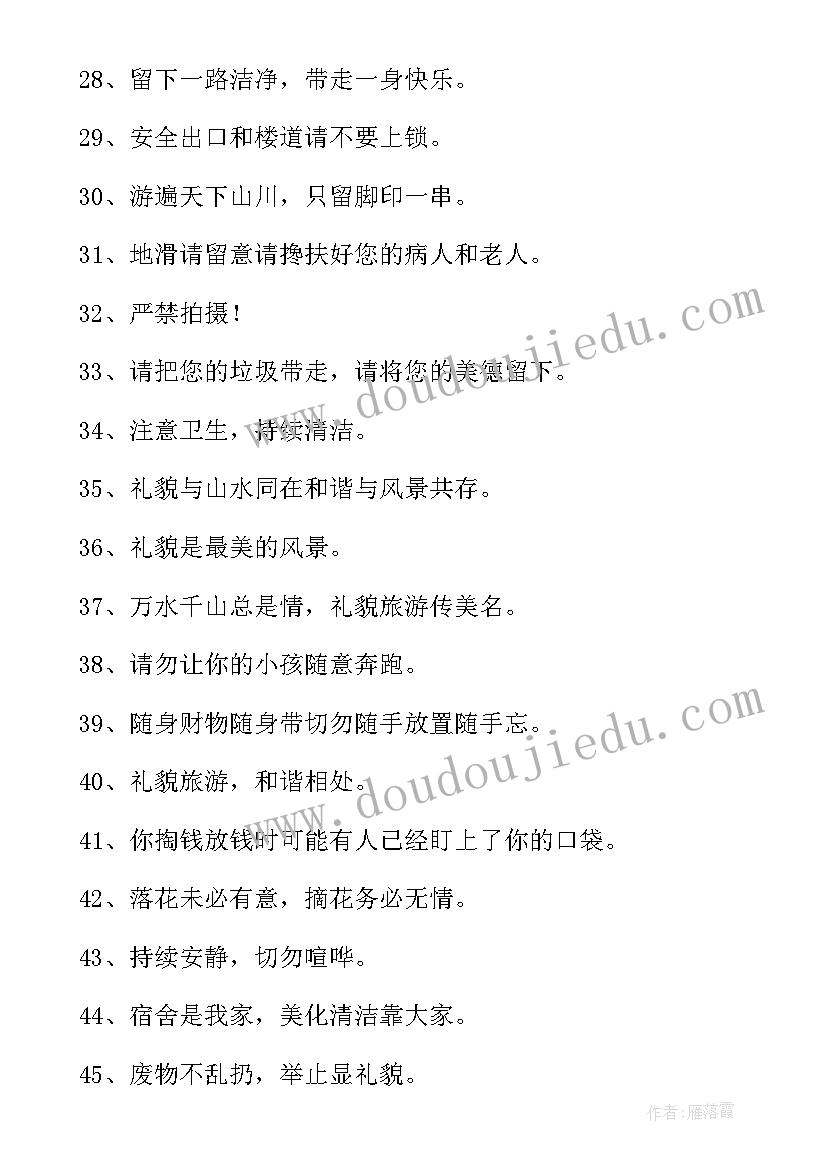 28、留下一路洁净，带走一身快乐。

29、安全出口和楼道请不要上锁。

30、游遍天下山川，只留脚印一串。

31、地滑请留意请搀扶好您的病人和老人。

32、严禁拍摄！

33、请把您的垃圾带走，请将您的美德留下。

34、注意卫生，持续清洁。

35、礼貌与山水同在和谐与风景共存。

36、礼貌是最美的风景。

37、万水千山总是情，礼貌旅游传美名。

38、请勿让你的小孩随意奔跑。

39、随身财物随身带切勿随手放置随手忘。

40、礼貌旅游，和谐相处。

41、你掏钱放钱时可能有人已经盯上了你的口袋。

42、落花未必有意，摘花务必无情。

43、持续安静，切勿喧哗。

44、宿舍是我家，美化清洁靠大家。

45、废物不乱扔，举止显礼貌。

www.doudoujiedu.com

www.doudoujiedu.com

作者：雁落霞